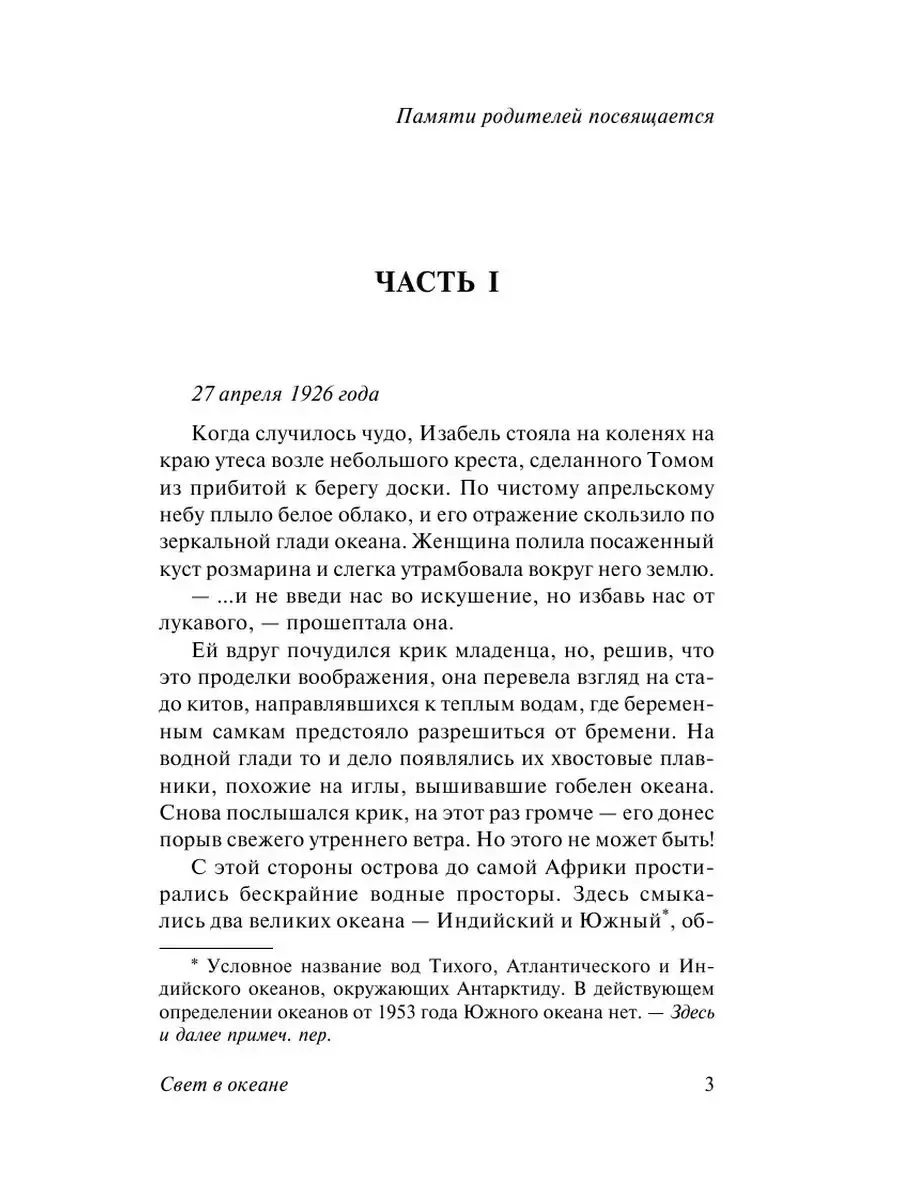 Памяти родителей посвящается

ЧАСТЬ I

27 апреля 1926 года

Когда случилось чудо, Изабель стояла на коленях на краю утеса возле небольшого креста, сделанного Томом из прибитой к берегу доски. По чистому апрельскому небу плыло белое облако, и его отражение скользило по зеркальной глади океана. Женщина полила посаженный куст розмарина и слегка утрамбовала вокруг него землю.

— ...и не введи нас во искушение, но избавь нас от лукавого, — прошептала она.

Ей вдруг почудился крик младенца, но, решив, что это проделки воображения, она перевела взгляд на стадо китов, направлявшихся к теплым водам, где беременным самкам предстояло разрешиться от бремени. На водной глади то и дело появлялись их хвостовые плавники, похожие на иглы, вышивавшие гобелен океана. Снова послышался крик, на этот раз громче — его донес порыв свежего утреннего ветра. Но этого не может быть!

С этой стороны острова до самой Африки простирались бескрайние водные просторы. Здесь смыкались два великих океана — Индийский и Южный*, об-

* Условное название вод Тихого, Атлантического и Индийского океанов, окружающих Антарктиду. В действующем определении океанов от 1953 года Южного океана нет. — Здесь и далее примеч. пер.

Свет в океане 3